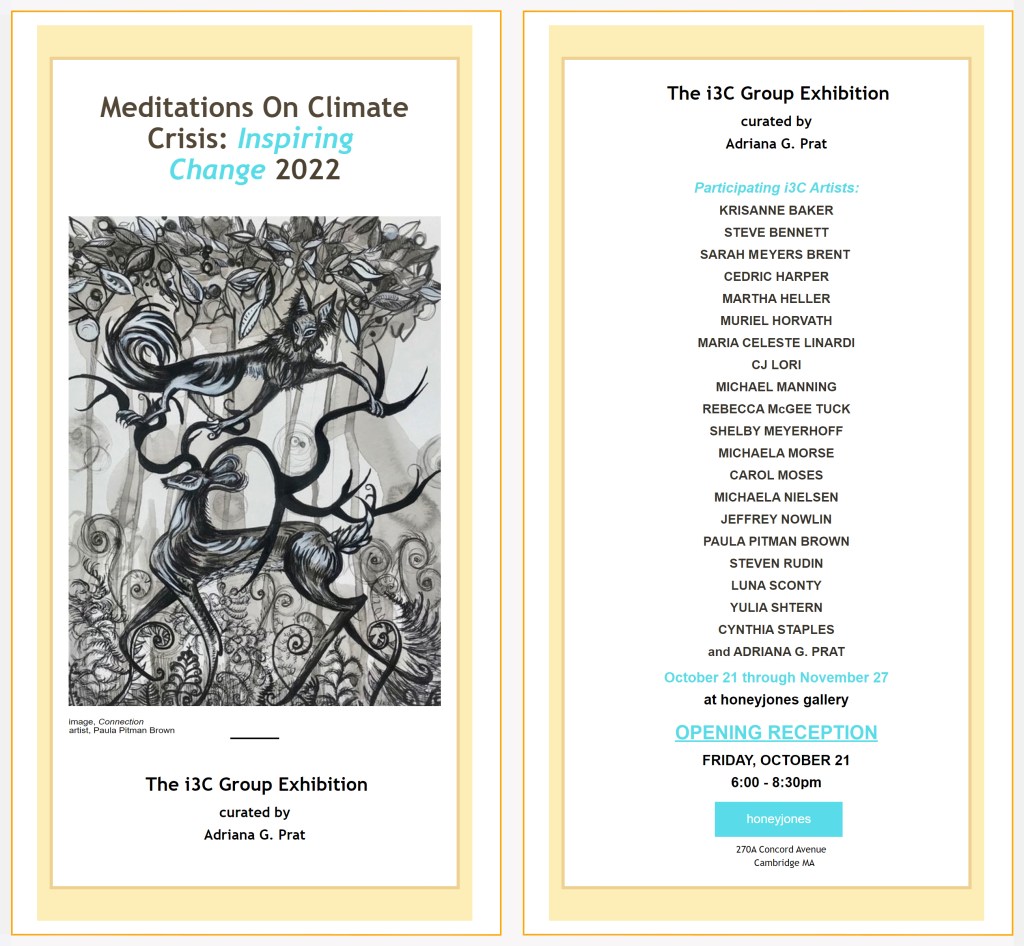 Meditations On Climate Crisis: Inspiring Change 2022

image, Connection
artist, Paula Pitman Brown

The i3C Group Exhibition
curated by
Adriana G. Prat

The i3C Group Exhibition
curated by
Adriana G. Prat

Participating i3C Artists:
KRISANNE BAKER
STEVE BENNETT
SARAH MEYERS BRENT
CEDRIC HARPER
MARTHA HELLER
MURIEL HORVATH
MARIA CELESTE LINARDI
CJ LORI
MICHAEL MANNING
REBECCA McGEE TUCK
SHELBY MEYERHOFF
MICHAELA MORSE
CAROL MOSES
MICHAELA NIELSEN
JEFFREY NOWLIN
PAULA PITMAN BROWN
STEVEN RUDIN
LUNA SCONTY
YULIA SHTERN
CYNTHIA STAPLES
and ADRIANA G. PRAT

October 21 through November 27
at honeyjones gallery

OPENING RECEPTION
FRIDAY, OCTOBER 21
6:00 - 8:30pm

honeyjones

270A Concord Avenue
Cambridge MA